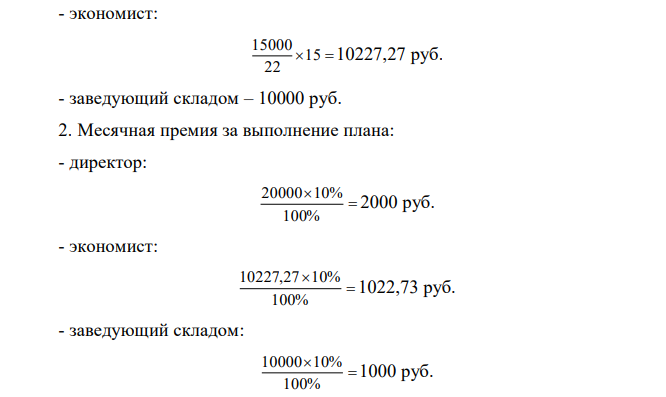 - экономист:

$\frac{15000}{22} \times 15 = 10227,27$ руб.

- заведующий складом – 10000 руб.

2. Месячная премия за выполнение плана:

- директор:

$\frac{20000 \times 10\%}{100\%} = 2000$ руб.

- экономист:

$\frac{10227,27 \times 10\%}{100\%} = 1022,73$ руб.

- заведующий складом:

$\frac{10000 \times 10\%}{100\%} = 1000$ руб.